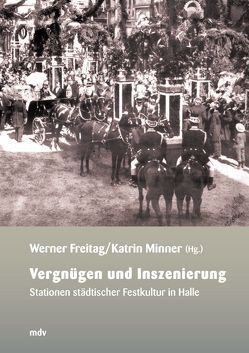 Werner Freitag/Katrin Minner (Hg.)

Vergnügen und Inszenierung

Stationen städtischer Festkultur in Halle

mdv